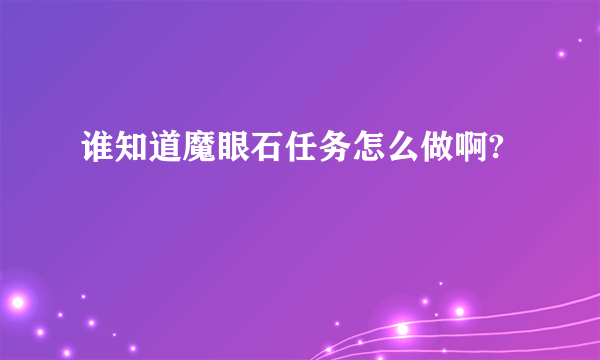 谁知道魔眼石任务怎么做啊?